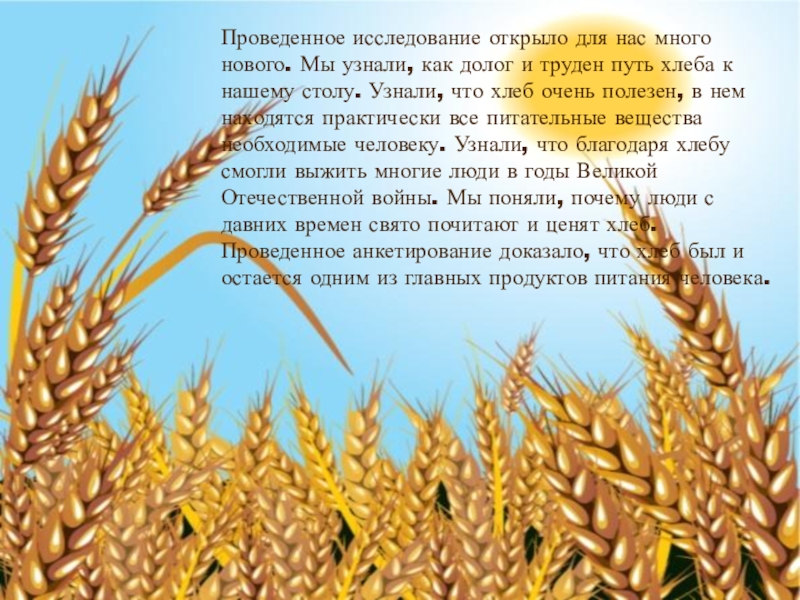 Проведенное исследование открыло для нас много нового. Мы узнали, как долог и труден путь хлеба к нашему столу. Узнали, что хлеб очень полезен, в нем находятся практически все питательные вещества необходимые человеку. Узнали, что благодаря хлебу смогли выжить многие люди в годы Великой Отечественной войны. Мы поняли, почему люди с давних времен свято почитают и ценят хлеб. Проведенное анкетирование доказало, что хлеб был и остается одним из главных продуктов питания человека.